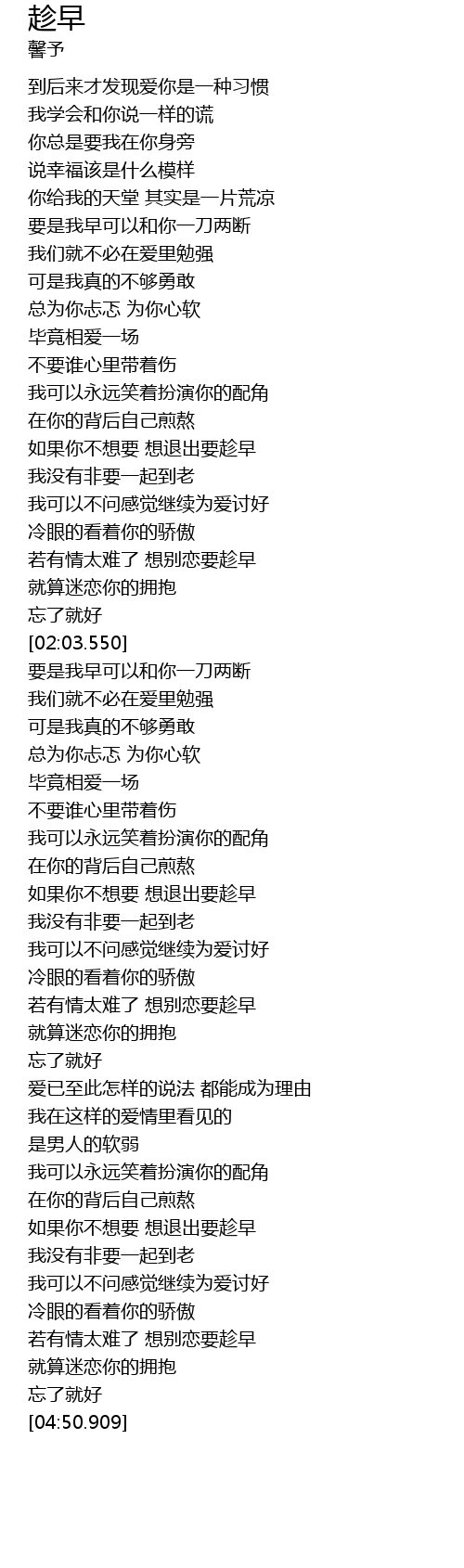 趁早
馨予

到后来才发现爱你是一种习惯
我学会和你说一样的谎
你总是要我在你身旁
说幸福该是什么模样
你给我的天堂 其实是一片荒凉
要是我早可以和你一刀两断
我们就不必在爱里勉强
可是我真的不够勇敢
总为你忐忑 为你心软
毕竟相爱一场
不要谁心里带着伤
我可以永远笑着扮演你的配角
在你的背后自己煎熬
如果你不想要 想退出要趁早
我没有非要一起到老
我可以不问感觉继续为爱讨好
冷眼的看着你的骄傲
若有情太难了 想别恋要趁早
就算迷恋你的拥抱
忘了就好
[02:03.550]
要是我早可以和你一刀两断
我们就不必在爱里勉强
可是我真的不够勇敢
总为你忐忑 为你心软
毕竟相爱一场
不要谁心里带着伤
我可以永远笑着扮演你的配角
在你的背后自己煎熬
如果你不想要 想退出要趁早
我没有非要一起到老
我可以不问感觉继续为爱讨好
冷眼的看着你的骄傲
若有情太难了 想别恋要趁早
就算迷恋你的拥抱
忘了就好
爱已至此怎样的说法 都能成为理由
我在这样的爱情里看见的
是男人的软弱
我可以永远笑着扮演你的配角
在你的背后自己煎熬
如果你不想要 想退出要趁早
我没有非要一起到老
我可以不问感觉继续为爱讨好
冷眼的看着你的骄傲
若有情太难了 想别恋要趁早
就算迷恋你的拥抱
忘了就好
[04:50.909]